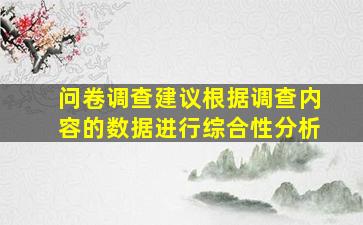 问卷调查建议根据调查内容的数据进行综合性分析